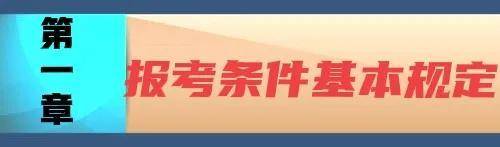 第一章

报考条件基本规定